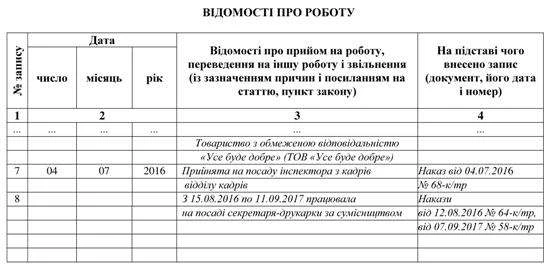 ВІДОМОСТІ ПРО РОБОТУ

| № запису | Дата | | | Відомості про прийом на роботу, переведення на іншу роботу і звільнення (із зазначенням причин і посиланням на статтю, пункт закону) | На підставі чого внесено запис (документ, його дата і номер) |
|---|---|---|---|---|---|
| | число | місяць | рік | | |
| 1 | 2 | | | 3 | 4 |
| ... | ... | ... | ... | ... | ... |
| | | | | Товариство з обмеженою відповідальністю | |
| | | | | «Усе буде добре» (ТОВ «Усе буде добре») | |
| 7 | 04 | 07 | 2016 | Прийнята на посаду інспектора з кадрів | Наказ від 04.07.2016 |
| | | | | відділу кадрів | № 68-к/тр |
| 8 | | | | З 15.08.2016 по 11.09.2017 працювала | Накази |
| | | | | на посаді секретаря-друкарки за сумісництвом | від 12.08.2016 № 64-к/тр, |
| | | | | | від 07.09.2017 № 58-к/тр |
| | | | | | |
| | | | | | |